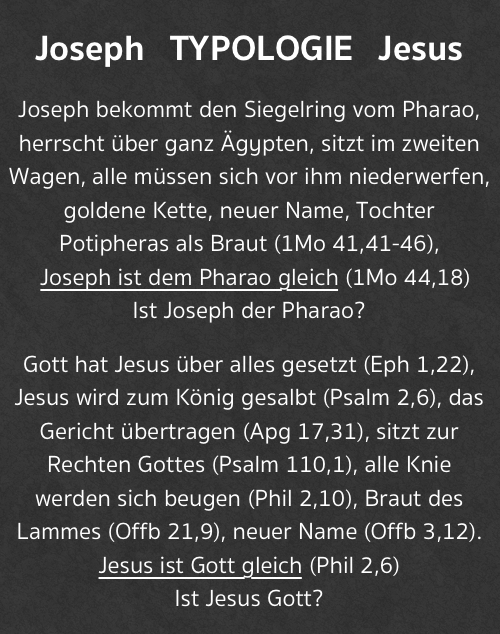 Joseph TYPOLOGIE Jesus

Joseph bekommt den Siegelring vom Pharao, herrscht über ganz Ägypten, sitzt im zweiten Wagen, alle müssen sich vor ihm niederwerfen, goldene Kette, neuer Name, Tochter Potipheras als Braut (1Mo 41,41-46), Joseph ist dem Pharao gleich (1Mo 44,18) Ist Joseph der Pharao?

Gott hat Jesus über alles gesetzt (Eph 1,22), Jesus wird zum König gesalbt (Psalm 2,6), das Gericht übertragen (Apg 17,31), sitzt zur Rechten Gottes (Psalm 110,1), alle Knie werden sich beugen (Phil 2,10), Braut des Lammes (Offb 21,9), neuer Name (Offb 3,12). Jesus ist Gott gleich (Phil 2,6) Ist Jesus Gott?